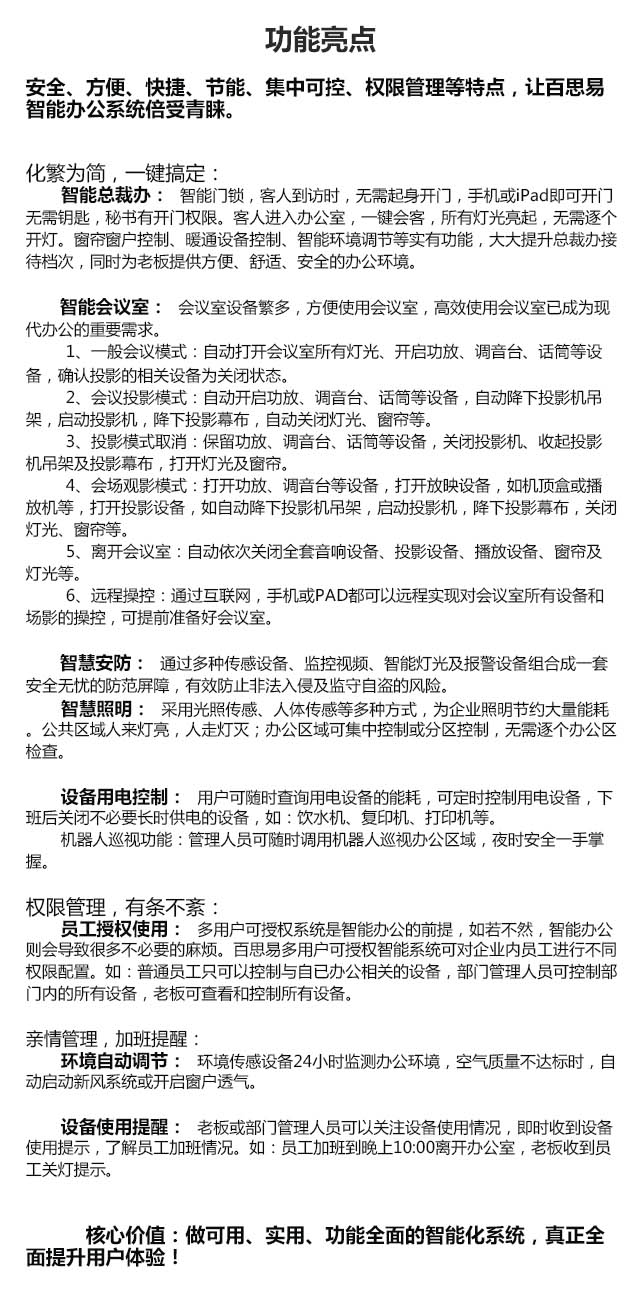 功能亮点

安全、方便、快捷、节能、集中可控、权限管理等特点，让百思易智能办公系统倍受青睐。

化繁为简，一键搞定：

智能总裁办： 智能门锁，客人到访时，无需起身开门，手机或iPad即可开门无需钥匙，秘书有开门权限。客人进入办公室，一键会客，所有灯光亮起，无需逐个开灯。窗帘窗户控制、暖通设备控制、智能环境调节等实有功能，大大提升总裁办接待档次，同时为老板提供方便、舒适、安全的办公环境。

智能会议室： 会议室设备繁多，方便使用会议室，高效使用会议室已成为现代办公的重要需求。

1、一般会议模式：自动打开会议室所有灯光、开启功放、调音台、话筒等设备，确认投影的相关设备为关闭状态。

2、会议投影模式：自动开启功放、调音台、话筒等设备，自动降下投影机吊架，启动投影机，降下投影幕布，自动关闭灯光、窗帘等。

3、投影模式取消：保留功放、调音台、话筒等设备，关闭投影机、收起投影机吊架及投影幕布，打开灯光及窗帘。

4、会场观影模式：打开功放、调音台等设备，打开放映设备，如机顶盒或播放机等，打开投影设备，如自动降下投影机吊架，启动投影机，降下投影幕布，关闭灯光、窗帘等。

5、离开会议室：自动依次关闭全套音响设备、投影设备、播放设备、窗帘及灯光等。

6、远程操控：通过互联网，手机或PAD都可以远程实现对会议室所有设备和场影的操控，可提前准备好会议室。

智慧安防： 通过多种传感设备、监控视频、智能灯光及报警设备组合成一套安全无忧的防范屏障，有效防止非法入侵及监守自盗的风险。

智慧照明： 采用光照传感、人体传感等多种方式，为企业照明节约大量能耗。公共区域人来灯亮，人走灯灭；办公区域可集中控制或分区控制，无需逐个办公区检查。

设备用电控制： 用户可随时查询用电设备的能耗，可定时控制用电设备，下班后关闭不必要长时供电的设备，如：饮水机、复印机、打印机等。

机器人巡视功能：管理人员可随时调用机器人巡视办公区域，夜时安全一手掌握。

权限管理，有条不紊：

员工授权使用： 多用户可授权系统是智能办公的前提，如若不然，智能办公则会导致很多不必要的麻烦。百思易多用户可授权智能系统可对企业内员工进行不同权限配置。如：普通员工只可以控制与自已办公相关的设备，部门管理人员可控制部门内的所有设备，老板可查看和控制所有设备。

亲情管理，加班提醒：

环境自动调节： 环境传感设备24小时监测办公环境，空气质量不达标时，自动启动新风系统或开启窗户透气。

设备使用提醒： 老板或部门管理人员可以关注设备使用情况，即时收到设备使用提示，了解员工加班情况。如：员工加班到晚上10:00离开办公室，老板收到员工关灯提示。

核心价值：做可用、实用、功能全面的智能化系统，真正全面提升用户体验！